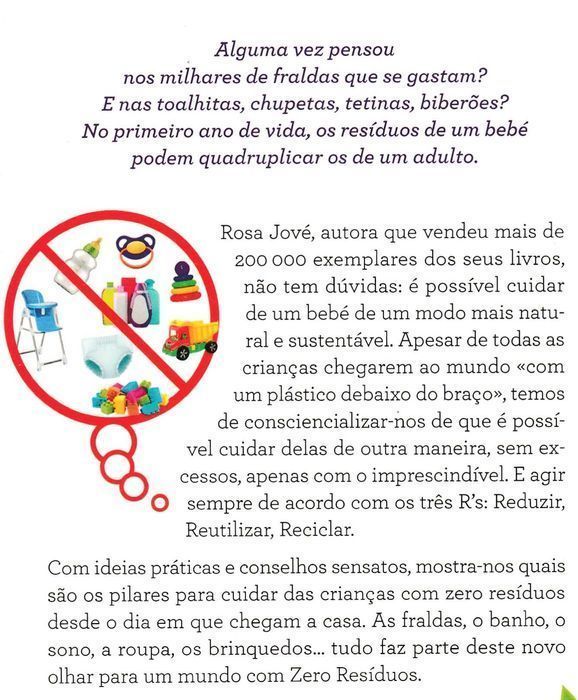 Alguma vez pensou
nos milhares de fraldas que se gastam?
E nas toalhitas, chupetas, tetinas, biberões?
No primeiro ano de vida, os resíduos de um bebé
podem quadruplicar os de um adulto.

Rosa Jové, autora que vendeu mais de 200 000 exemplares dos seus livros, não tem dúvidas: é possível cuidar de um bebé de um modo mais natural e sustentável. Apesar de todas as crianças chegarem ao mundo «com um plástico debaixo do braço», temos de consciencializar-nos de que é possível cuidar delas de outra maneira, sem excessos, apenas com o imprescindível. E agir sempre de acordo com os três R's: Reduzir, Reutilizar, Reciclar.

Com ideias práticas e conselhos sensatos, mostra-nos quais são os pilares para cuidar das crianças com zero resíduos desde o dia em que chegam a casa. As fraldas, o banho, o sono, a roupa, os brinquedos... tudo faz parte deste novo olhar para um mundo com Zero Resíduos.